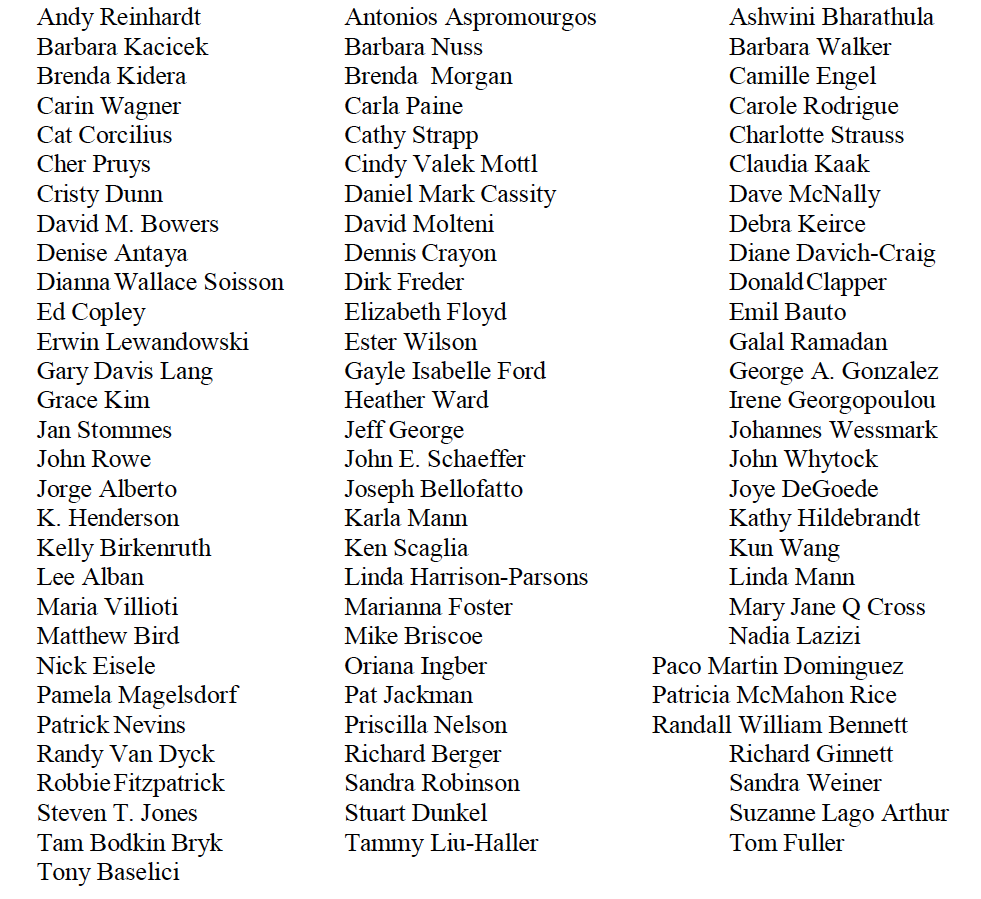 Andy Reinhardt
Barbara Kacicek
Brenda Kidera
Carin Wagner
Cat Corcilius
Cher Pruys
Cristy Dunn
David M. Bowers
Denise Antaya
Dianna Wallace Soisson
Ed Copley
Erwin Lewandowski
Gary Davis Lang
Grace Kim
Jan Stommes
John Rowe
Jorge Alberto
K. Henderson
Kelly Birkenruth
Lee Alban
Maria Villioti
Matthew Bird
Nick Eisele
Pamela Magelsdorf
Patrick Nevins
Randy Van Dyck
Robbie Fitzpatrick
Steven T. Jones
Tam Bodkin Bryk
Tony Baselici

Antonios Aspromourgos
Barbara Nuss
Brenda Morgan
Carla Paine
Cathy Strapp
Cindy Valek Mottl
Daniel Mark Cassity
David Molteni
Dennis Crayon
Dirk Freder
Elizabeth Floyd
Ester Wilson
Gayle Isabelle Ford
Heather Ward
Jeff George
John E. Schaeffer
Joseph Bellofatto
Karla Mann
Ken Scaglia
Linda Harrison-Parsons
Marianna Foster
Mike Briscoe
Oriana Ingber
Pat Jackman
Priscilla Nelson
Richard Berger
Sandra Robinson
Stuart Dunkel
Tammy Liu-Haller

Ashwini Bharathula
Barbara Walker
Camille Engel
Carole Rodrigue
Charlotte Strauss
Claudia Kaak
Dave McNally
Debra Keirce
Diane Davich-Craig
Donald Clapper
Emil Bauto
Galal Ramadan
George A. Gonzalez
Irene Georgopoulou
Johannes Wessmark
John Whytock
Joye DeGoede
Kathy Hildebrandt
Kun Wang
Linda Mann
Mary Jane Q Cross
Nadia Lazizi
Paco Martin Dominguez
Patricia McMahon Rice
Randall William Bennett
Richard Ginnett
Sandra Weiner
Suzanne Lago Arthur
Tom Fuller